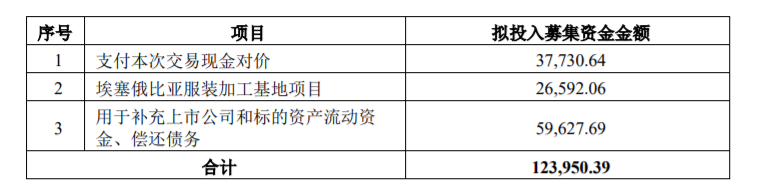 | 序号 | 项目 | 拟投入募集资金金额 |
|---|---|---|
| 1 | 支付本次交易现金对价 | 37,730.64 |
| 2 | 埃塞俄比亚服装加工基地项目 | 26,592.06 |
| 3 | 用于补充上市公司和标的资产流动资金、偿还债务 | 59,627.69 |
| 合计 | | 123,950.39 |